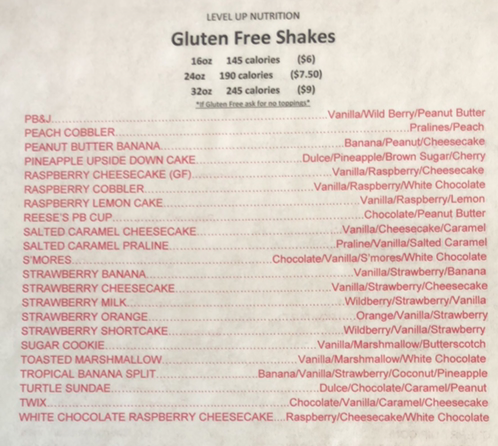 LEVEL UP NUTRITION

Gluten Free Shakes

16oz 145 calories ($6)
24oz 190 calories ($7.50)
32oz 245 calories ($9)

*If Gluten Free ask for no toppings*

PB&J Vanilla/Wild Berry/Peanut Butter
PEACH COBBLER Pralines/Peach
PEANUT BUTTER BANANA Banana/Peanut/Cheesecake
PINEAPPLE UPSIDE DOWN CAKE Dulce/Pineapple/Brown Sugar/Cherry
RASPBERRY CHEESECAKE (GF) Vanilla/Raspberry/Cheesecake
RASPBERRY COBBLER Vanilla/Raspberry/White Chocolate
RASPBERRY LEMON CAKE Vanilla/Raspberry/Lemon
REESE'S PB CUP Chocolate/Peanut Butter
SALTED CARAMEL CHEESECAKE Vanilla/Cheesecake/Caramel
SALTED CARAMEL PRALINE Praline/Vanilla/Salted Caramel
S'MORES Chocolate/Vanilla/S'mores/White Chocolate
STRAWBERRY BANANA Vanilla/Strawberry/Banana
STRAWBERRY CHEESECAKE Vanilla/Strawberry/Cheesecake
STRAWBERRY MILK Wildberry/Strawberry/Vanilla
STRAWBERRY ORANGE Orange/Vanilla/Strawberry
STRAWBERRY SHORTCAKE Wildberry/Vanilla/Strawberry
SUGAR COOKIE Vanilla/Marshmallow/Butterscotch
TOASTED MARSHMALLOW Vanilla/Marshmallow/White Chocolate
TROPICAL BANANA SPLIT Banana/Vanilla/Strawberry/Coconut/Pineapple
TURTLE SUNDAE Dulce/Chocolate/Caramel/Peanut
TWIX Chocolate/Vanilla/Caramel/Cheesecake
WHITE CHOCOLATE RASPBERRY CHEESECAKE Raspberry/Cheesecake/White Chocolate